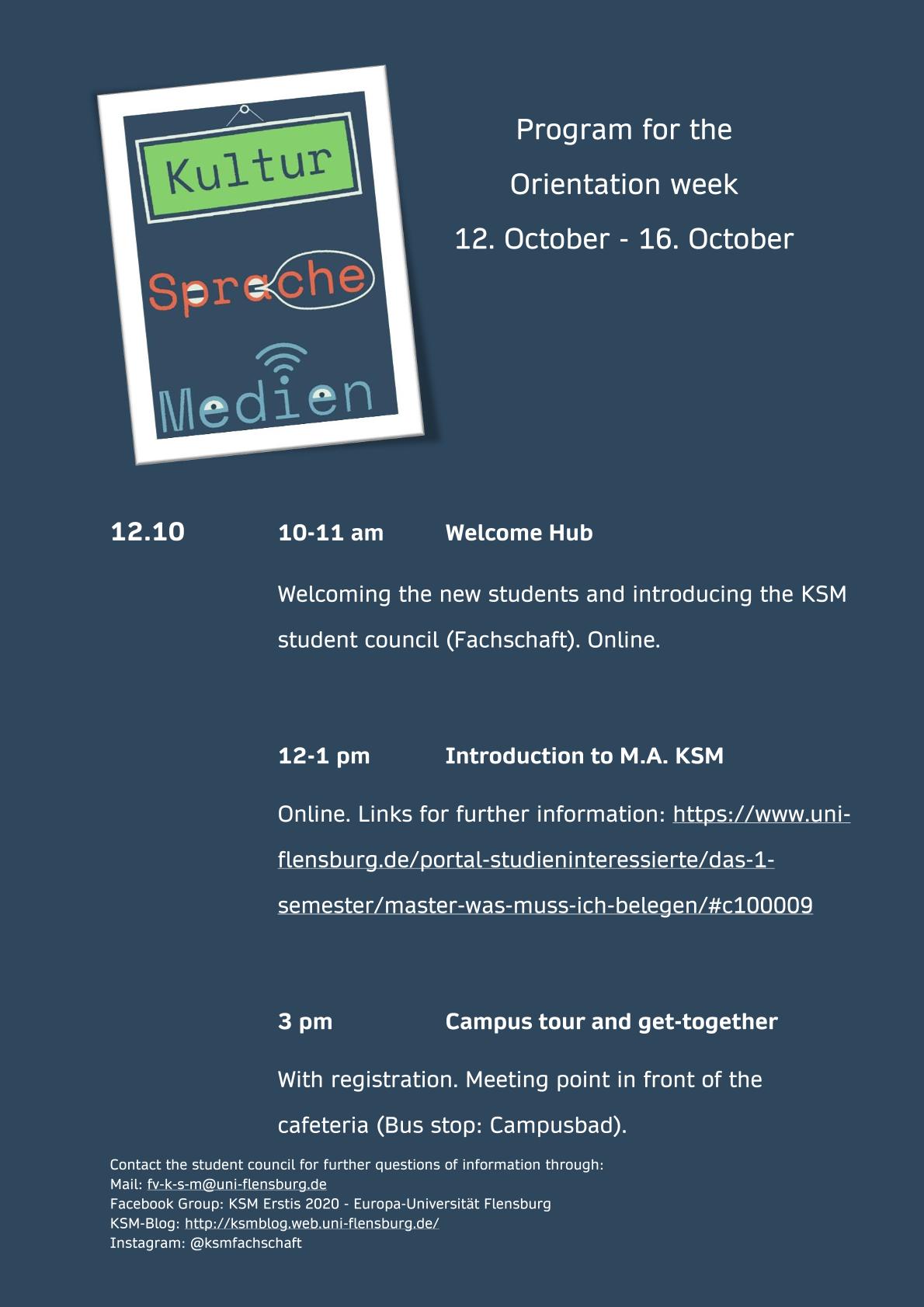 Kultur
Sprache
Medien

Program for the
Orientation week
12. October - 16. October

12.10 10-11 am Welcome Hub

Welcoming the new students and introducing the KSM student council (Fachschaft). Online.

12-1 pm Introduction to M.A. KSM

Online. Links for further information: https://www.uni-flensburg.de/portal-studieninteressierte/das-1-semester/master-was-muss-ich-belegen/#c100009

3 pm Campus tour and get-together

With registration. Meeting point in front of the cafeteria (Bus stop: Campusbad).

Contact the student council for further questions of information through:
Mail: fv-k-s-m@uni-flensburg.de
Facebook Group: KSM Erstis 2020 - Europa-Universität Flensburg
KSM-Blog: http://ksmblog.web.uni-flensburg.de/
Instagram: @ksmfachschaft